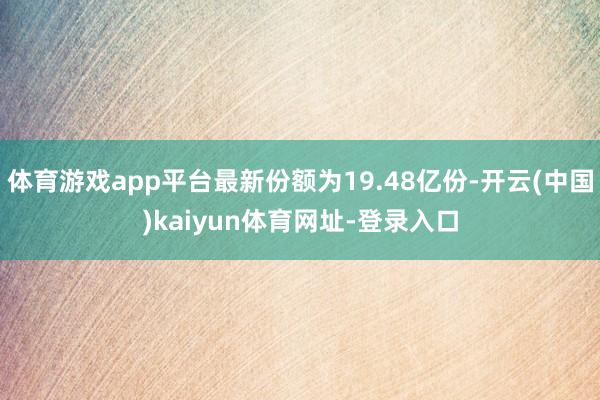 体育游戏app平台最新份额为19.48亿份-开云(中国)kaiyun体育网址-登录入口